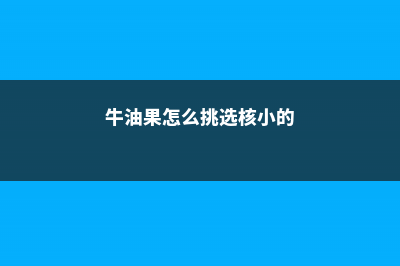 牛油果怎么挑选核小的